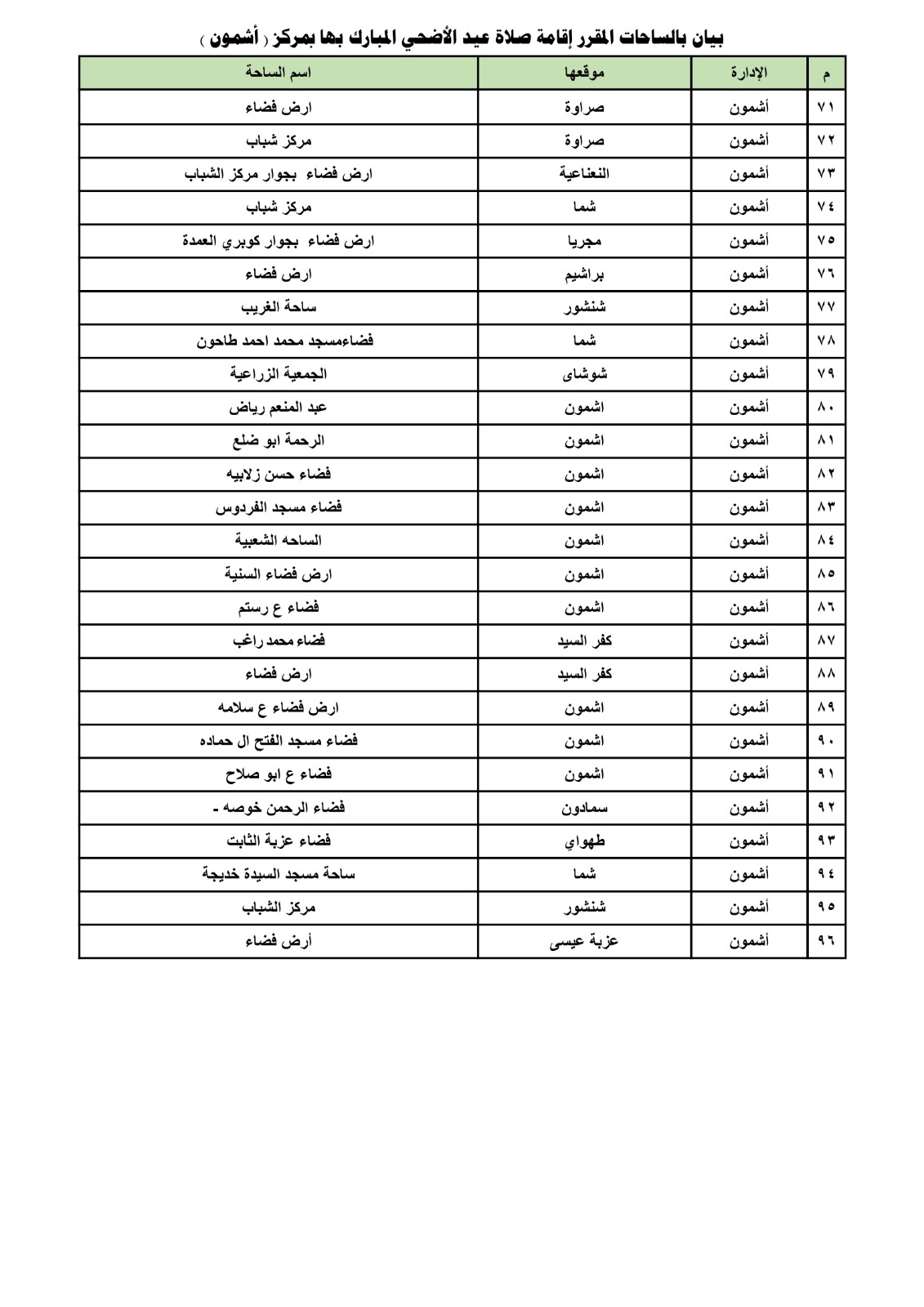 بيان بالساحات المقرر إقامة صلاة عيد الأضحي المبارك بها بمركز ( أشمون )

| م | الإدارة | موقعها | اسم الساحة |
|---|---|---|---|
| ٧١ | أشمون | صراوة | ارض فضاء |
| ٧٢ | أشمون | صراوة | مركز شباب |
| ٧٣ | أشمون | النعناعية | ارض فضاء بجوار مركز الشباب |
| ٧٤ | أشمون | شما | مركز شباب |
| ٧٥ | أشمون | مجريا | ارض فضاء بجوار كوبري العمدة |
| ٧٦ | أشمون | براشيم | ارض فضاء |
| ٧٧ | أشمون | شنشور | ساحة الغريب |
| ٧٨ | أشمون | شما | فضاءمسجد محمد احمد طاحون |
| ٧٩ | أشمون | شوشاى | الجمعية الزراعية |
| ٨٠ | أشمون | اشمون | عبد المنعم رياض |
| ٨١ | أشمون | اشمون | الرحمة ابو ضلع |
| ٨٢ | أشمون | اشمون | فضاء حسن زلابيه |
| ٨٣ | أشمون | اشمون | فضاء مسجد الفردوس |
| ٨٤ | أشمون | اشمون | الساحه الشعبية |
| ٨٥ | أشمون | اشمون | ارض فضاء السنية |
| ٨٦ | أشمون | اشمون | فضاء ع رستم |
| ٨٧ | أشمون | كفر السيد | فضاء محمد راغب |
| ٨٨ | أشمون | كفر السيد | ارض فضاء |
| ٨٩ | أشمون | اشمون | ارض فضاء ع سلامه |
| ٩٠ | أشمون | اشمون | فضاء مسجد الفتح ال حماده |
| ٩١ | أشمون | اشمون | فضاء ع ابو صلاح |
| ٩٢ | أشمون | سمادون | فضاء الرحمن خوصه - |
| ٩٣ | أشمون | طهواي | فضاء عزبة الثابت |
| ٩٤ | أشمون | شما | ساحة مسجد السيدة خديجة |
| ٩٥ | أشمون | شنشور | مركز الشباب |
| ٩٦ | أشمون | عزبة عيسى | أرض فضاء |